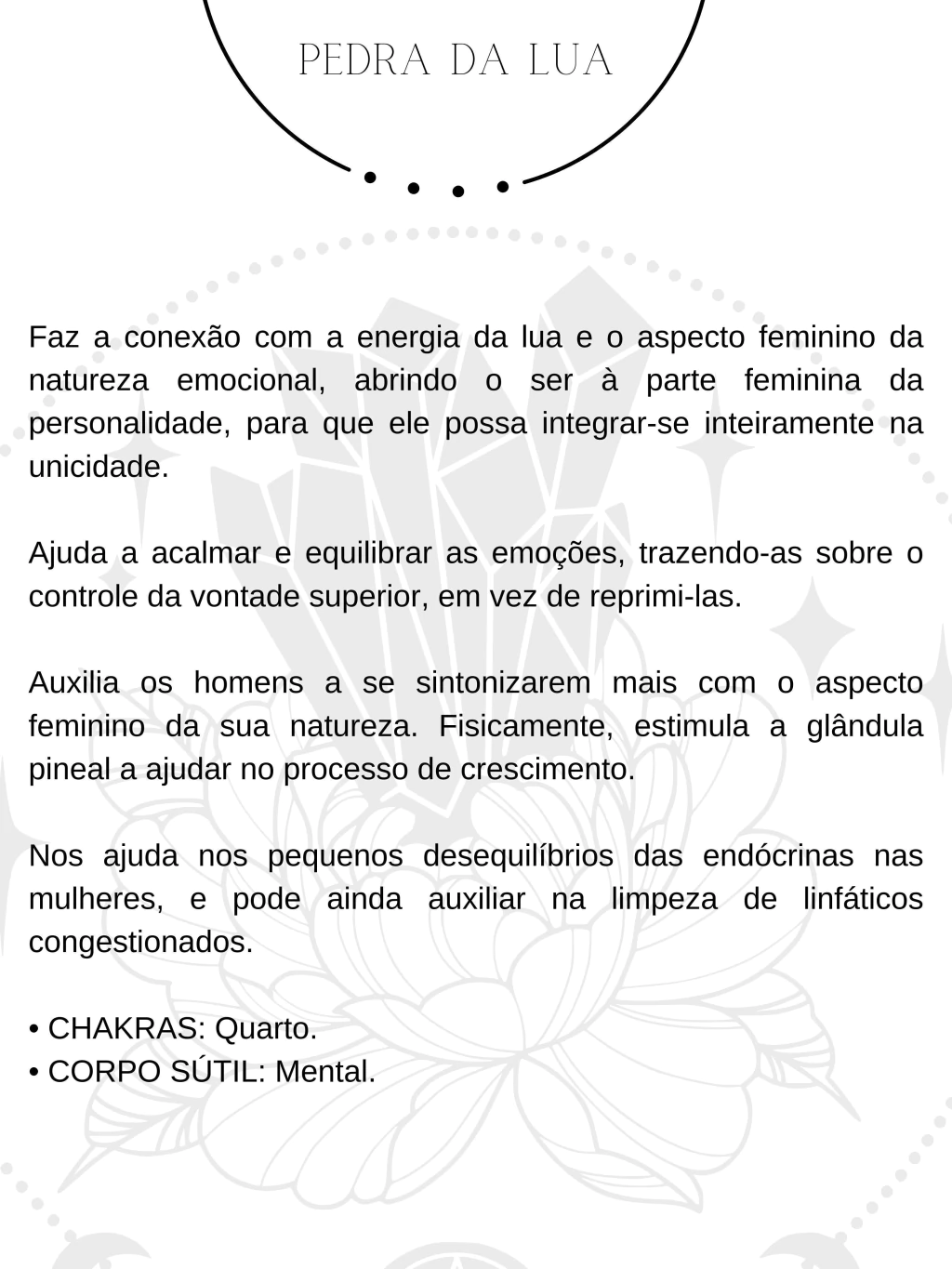 PEDRA DA LUA

Faz a conexão com a energia da lua e o aspecto feminino da natureza emocional, abrindo o ser à parte feminina da personalidade, para que ele possa integrar-se inteiramente na unicidade.

Ajuda a acalmar e equilibrar as emoções, trazendo-as sobre o controle da vontade superior, em vez de reprimi-las.

Auxilia os homens a se sintonizarem mais com o aspecto feminino da sua natureza. Fisicamente, estimula a glândula pineal a ajudar no processo de crescimento.

Nos ajuda nos pequenos desequilíbrios das endócrinas nas mulheres, e pode ainda auxiliar na limpeza de linfáticos congestionados.

• CHAKRAS: Quarto.
• CORPO SÚTIL: Mental.